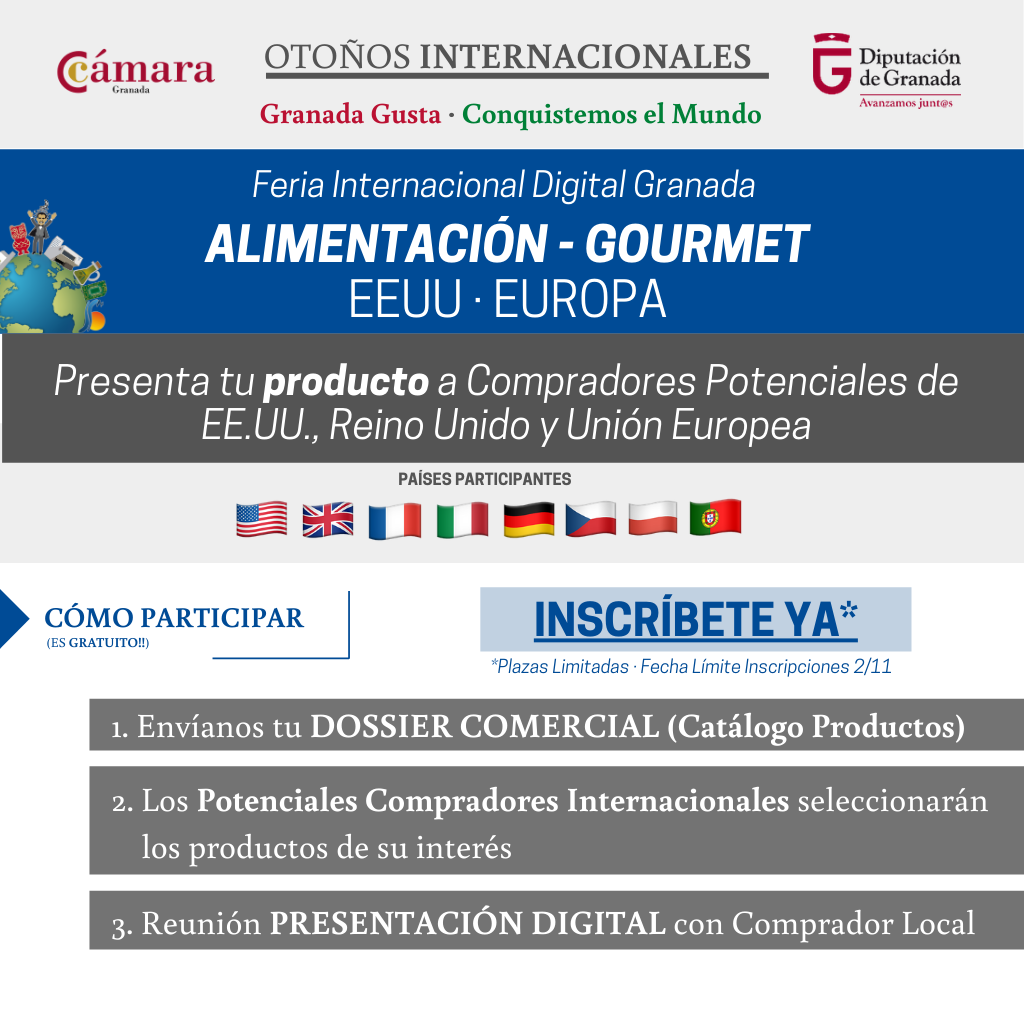 Cámara
Granada

OTOÑOS INTERNACIONALES

Granada Gusta · Conquistemos el Mundo

Diputación de Granada
Avanzamos junt@s

Feria Internacional Digital Granada

ALIMENTACIÓN - GOURMET

EEUU · EUROPA

Presenta tu producto a Compradores Potenciales de EE.UU., Reino Unido y Unión Europea

PAÍSES PARTICIPANTES

CÓMO PARTICIPAR
(ES GRATUITO!!)

INSCRÍBETE YA*

*Plazas Limitadas · Fecha Límite Inscripciones 2/11

1. Envíanos tu DOSSIER COMERCIAL (Catálogo Productos)

2. Los Potenciales Compradores Internacionales seleccionarán los productos de su interés

3. Reunión PRESENTACIÓN DIGITAL con Comprador Local